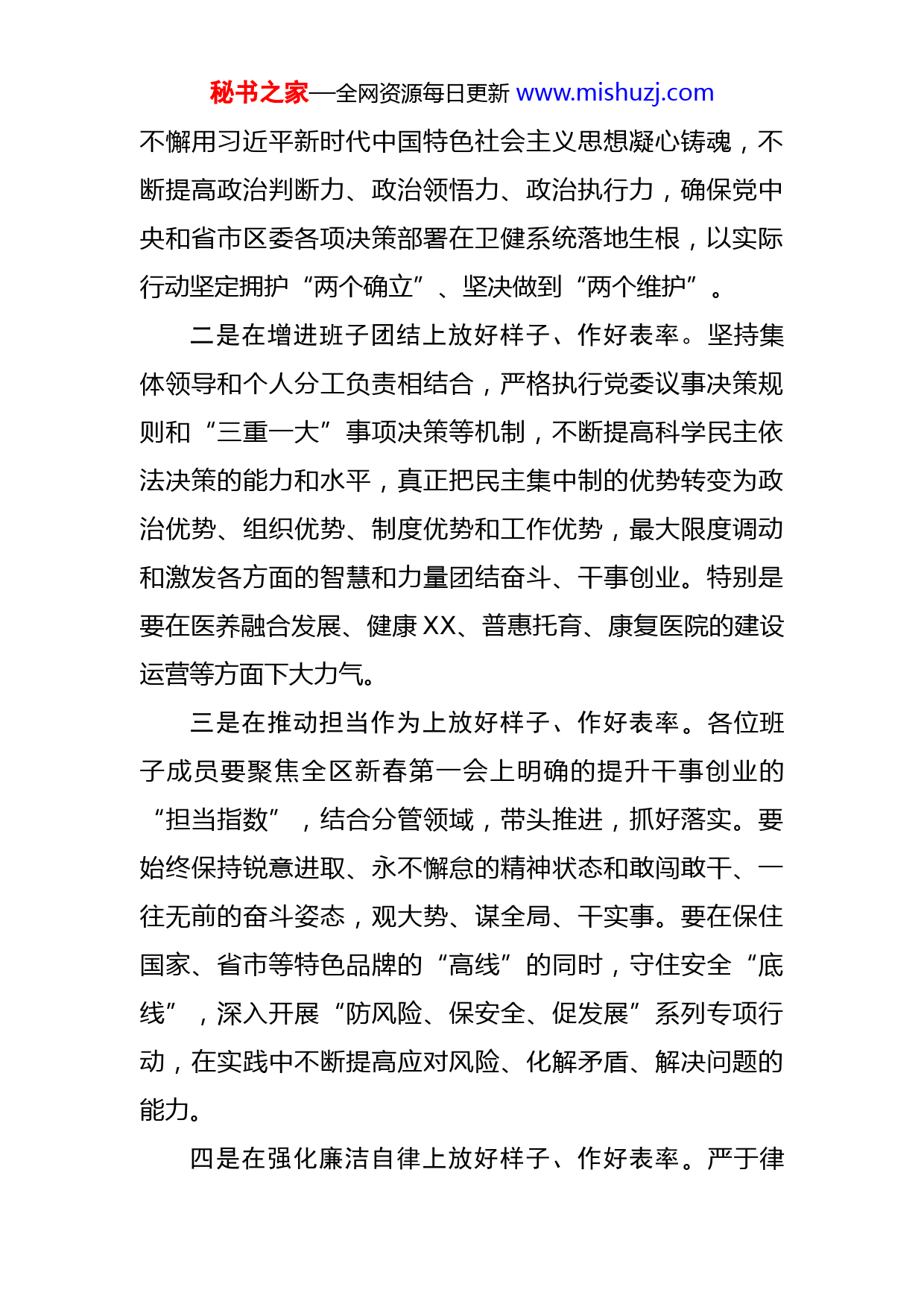 秘书之家—全网资源每日更新 www.mishuzj.com

不懈用习近平新时代中国特色社会主义思想凝心铸魂，不断提高政治判断力、政治领悟力、政治执行力，确保党中央和省市区委各项决策部署在卫健系统落地生根，以实际行动坚定拥护“两个确立”、坚决做到“两个维护”。

二是在增进班子团结上放好样子、作好表率。坚持集体领导和个人分工负责相结合，严格执行党委议事决策规则和“三重一大”事项决策等机制，不断提高科学民主依法决策的能力和水平，真正把民主集中制的优势转变为政治优势、组织优势、制度优势和工作优势，最大限度调动和激发各方面的智慧和力量团结奋斗、干事创业。特别是要在医养融合发展、健康XX、普惠托育、康复医院的建设运营等方面下大力气。

三是在推动担当作为上放好样子、作好表率。各位班子成员要聚焦全区新春第一会上明确的提升干事创业的“担当指数”，结合分管领域，带头推进，抓好落实。要始终保持锐意进取、永不懈怠的精神状态和敢闯敢干、一往无前的奋斗姿态，观大势、谋全局、干实事。要在保住国家、省市等特色品牌的“高线”的同时，守住安全“底线”，深入开展“防风险、保安全、促发展”系列专项行动，在实践中不断提高应对风险、化解矛盾、解决问题的能力。

四是在强化廉洁自律上放好样子、作好表率。严于律